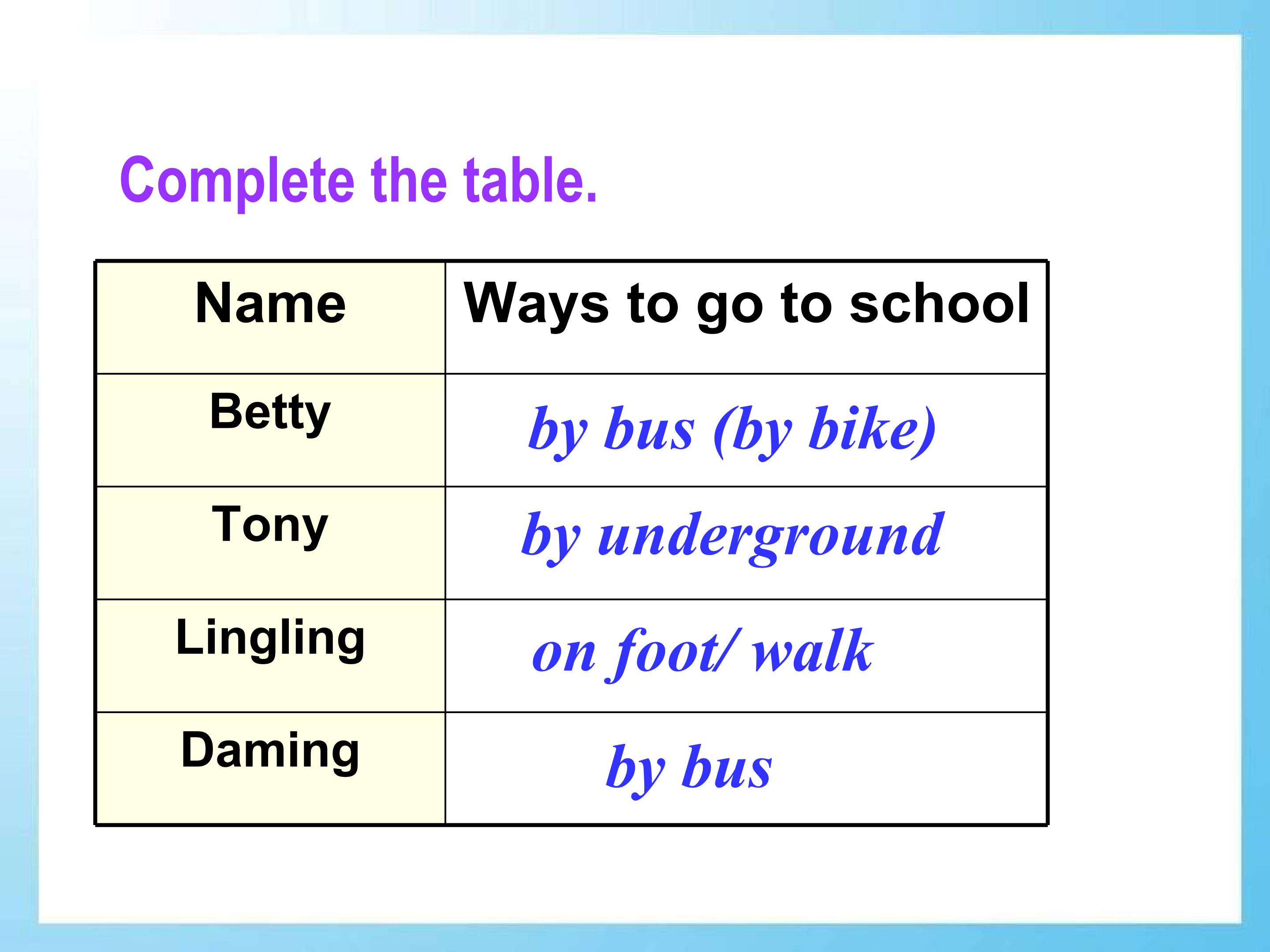 Complete the table.

| Name | Ways to go to school |
|---|---|
| Betty | by bus (by bike) |
| Tony | by underground |
| Lingling | on foot/ walk |
| Daming | by bus |